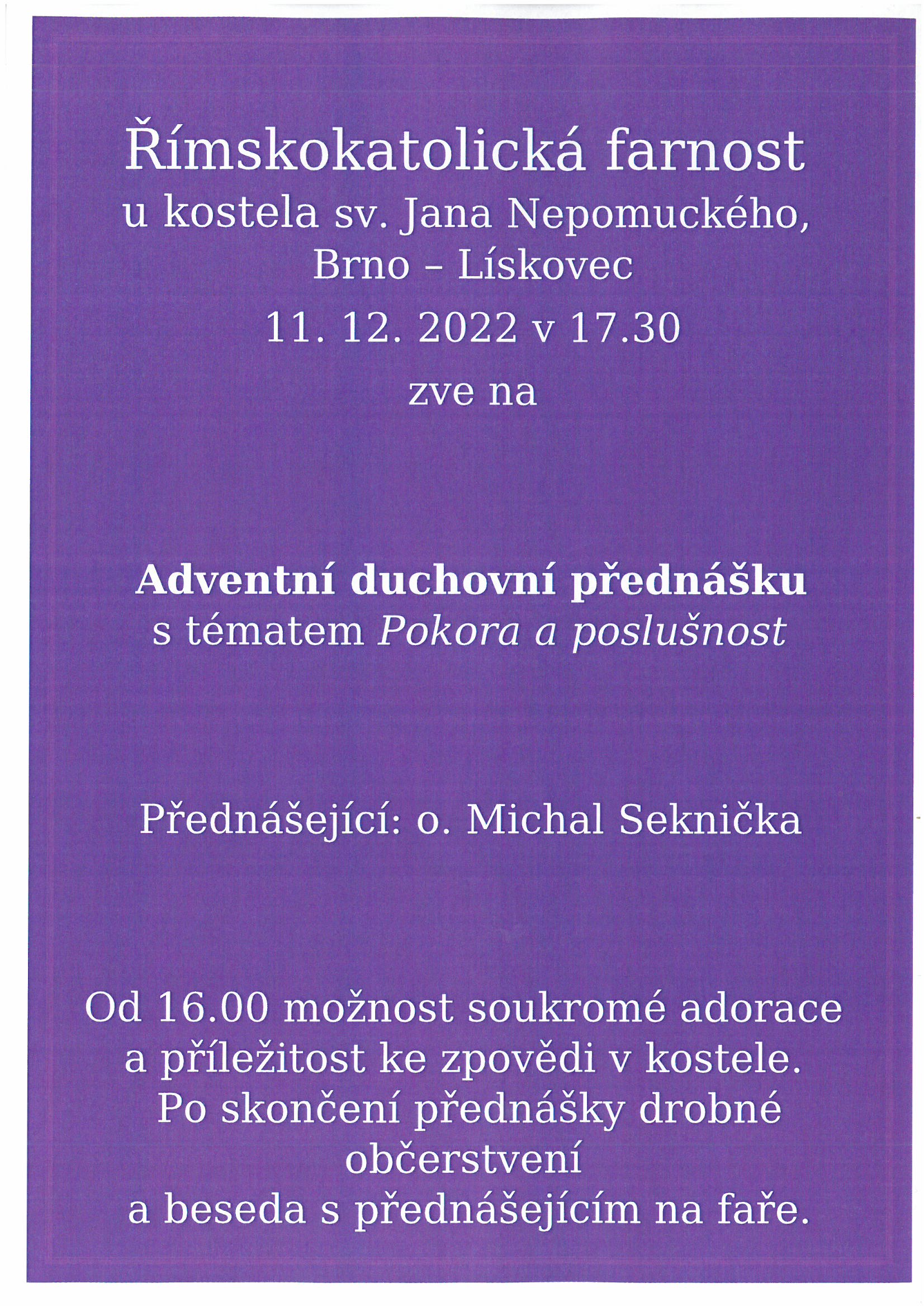 Římskokatolická farnost
u kostela sv. Jana Nepomuckého,
Brno – Lískovec

11. 12. 2022 v 17.30

zve na

Adventní duchovní přednášku
s tématem Pokora a poslušnost

Přednášející: o. Michal Seknička

Od 16.00 možnost soukromé adorace a příležitost ke zpovědi v kostele.
Po skončení přednášky drobné občerstvení
a beseda s přednášejícím na faře.